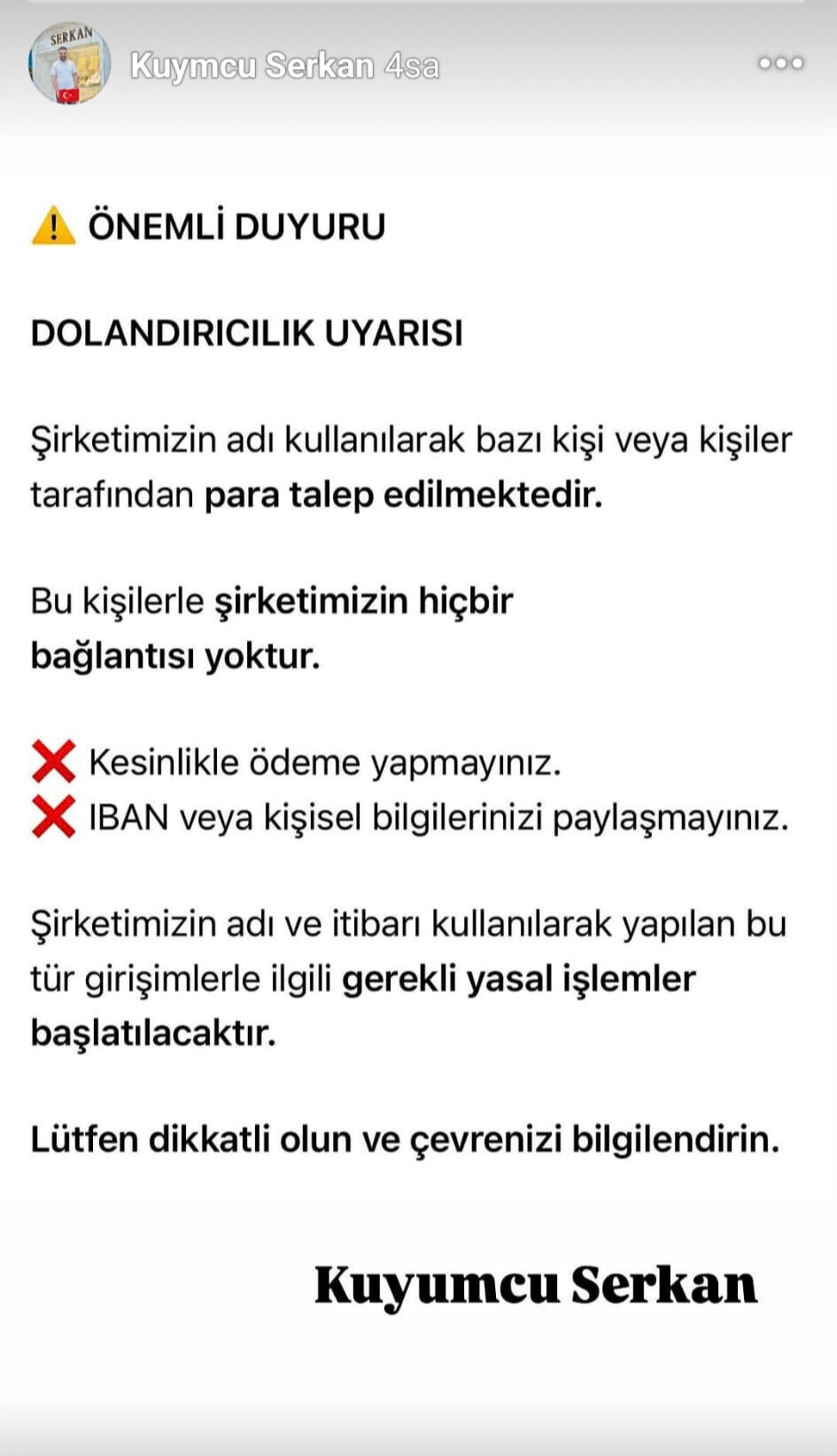 SERKAN

Kuymcu Serkan 4sa

⚠️ ÖNEMLİ DUYURU

DOLANDIRICILIK UYARISI

Şirketimizin adı kullanılarak bazı kişi veya kişiler tarafından para talep edilmektedir.

Bu kişilerle şirketimizin hiçbir bağlantısı yoktur.

❌ Kesinlikle ödeme yapmayınız.
❌ IBAN veya kişisel bilgilerinizi paylaşmayınız.

Şirketimizin adı ve itibarı kullanılarak yapılan bu tür girişimlerle ilgili gerekli yasal işlemler başlatılacaktır.

Lütfen dikkatli olun ve çevrenizi bilgilendirin.

Kuyumcu Serkan